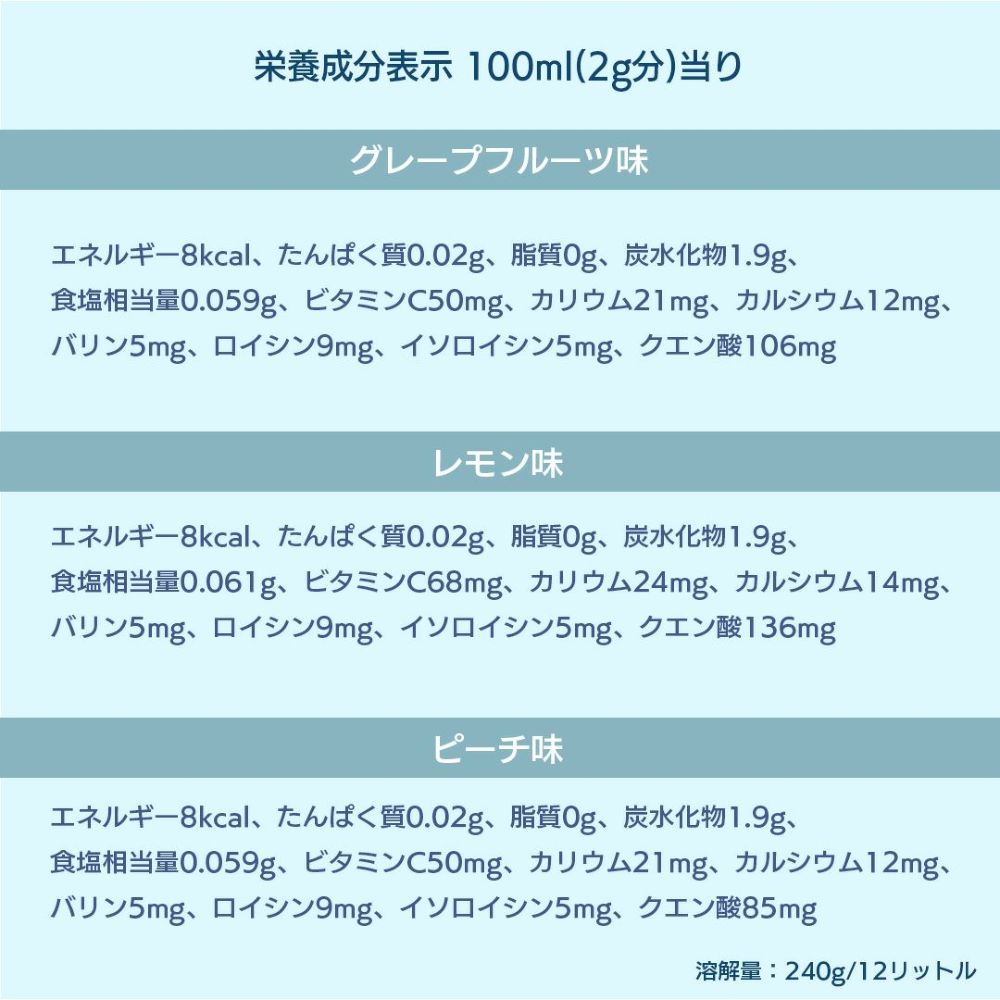 栄養成分表示 100ml(2g分)当り

グレープフルーツ味

エネルギー8kcal、たんぱく質0.02g、脂質0g、炭水化物1.9g、食塩相当量0.059g、ビタミンC50mg、カリウム21mg、カルシウム12mg、バリン5mg、ロイシン9mg、イソロイシン5mg、クエン酸106mg

レモン味

エネルギー8kcal、たんぱく質0.02g、脂質0g、炭水化物1.9g、食塩相当量0.061g、ビタミンC68mg、カリウム24mg、カルシウム14mg、バリン5mg、ロイシン9mg、イソロイシン5mg、クエン酸136mg

ピーチ味

エネルギー8kcal、たんぱく質0.02g、脂質0g、炭水化物1.9g、食塩相当量0.059g、ビタミンC50mg、カリウム21mg、カルシウム12mg、バリン5mg、ロイシン9mg、イソロイシン5mg、クエン酸85mg

溶解量：240g/12リットル